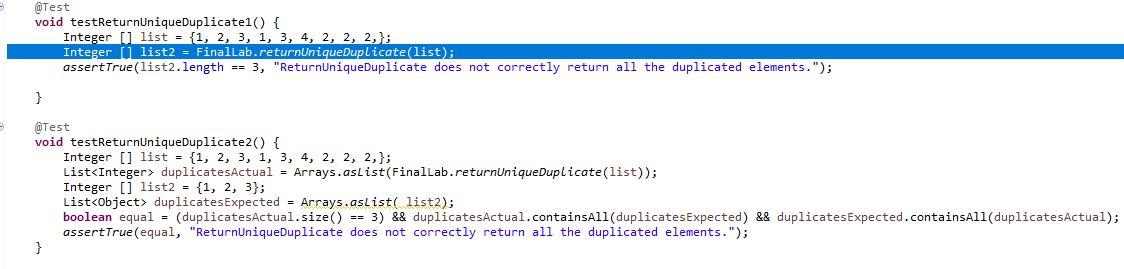 @Test
void testReturnUniqueDuplicate1() {
    Integer [] list = {1, 2, 3, 1, 3, 4, 2, 2, 2,};
    Integer [] list2 = FinalLab.returnUniqueDuplicate(list);
    assertTrue(list2.length == 3, "ReturnUniqueDuplicate does not correctly return all the duplicated elements.");

}

@Test
void testReturnUniqueDuplicate2() {
    Integer [] list = {1, 2, 3, 1, 3, 4, 2, 2, 2,};
    List<Integer> duplicatesActual = Arrays.asList(FinalLab.returnUniqueDuplicate(list));
    Integer [] list2 = {1, 2, 3};
    List<Object> duplicatesExpected = Arrays.asList( list2);
    boolean equal = (duplicatesActual.size() == 3) && duplicatesActual.containsAll(duplicatesExpected) && duplicatesExpected.containsAll(duplicatesActual);
    assertTrue(equal, "ReturnUniqueDuplicate does not correctly return all the duplicated elements.");
}